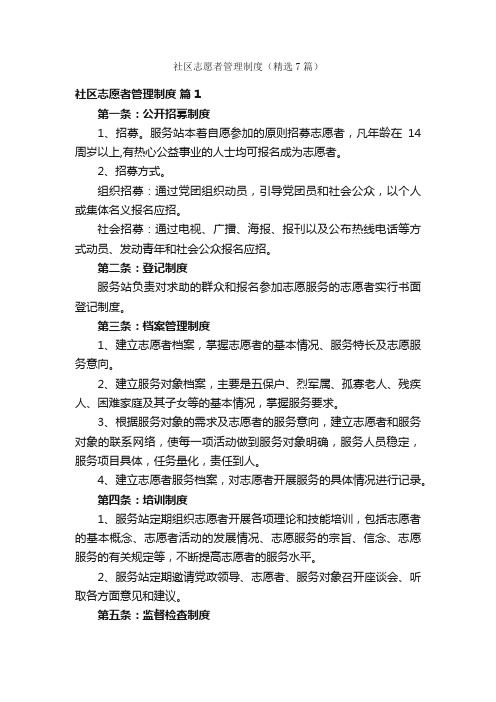 社区志愿者管理制度（精选7篇）

社区志愿者管理制度 篇1

第一条：公开招募制度

1、招募。服务站本着自愿参加的原则招募志愿者，凡年龄在 14 周岁以上,有热心公益事业的人士均可报名成为志愿者。

2、招募方式。

组织招募：通过党团组织动员，引导党团员和社会公众，以个人或集体名义报名应招。

社会招募：通过电视、广播、海报、报刊以及公布热线电话等方式动员、发动青年和社会公众报名应招。

第二条：登记制度

服务站负责对求助的群众和报名参加志愿服务的志愿者实行书面登记制度。

第三条：档案管理制度

1、建立志愿者档案，掌握志愿者的基本情况、服务特长及志愿服务意向。

2、建立服务对象档案，主要是五保户、烈军属、孤寡老人、残疾人、困难家庭及其子女等的基本情况，掌握服务要求。

3、根据服务对象的需求及志愿者的服务意向，建立志愿者和服务对象的联系网络，使每一项活动做到服务对象明确，服务人员稳定，服务项目具体，任务量化，责任到人。

4、建立志愿者服务档案，对志愿者开展服务的具体情况进行记录。

第四条：培训制度

1、服务站定期组织志愿者开展各项理论和技能培训，包括志愿者的基本概念、志愿者活动的发展情况、志愿服务的宗旨、信念、志愿服务的有关规定等，不断提高志愿者的服务水平。

2、服务站定期邀请党政领导、志愿者、服务对象召开座谈会、听取各方面意见和建议。

第五条：监督检查制度